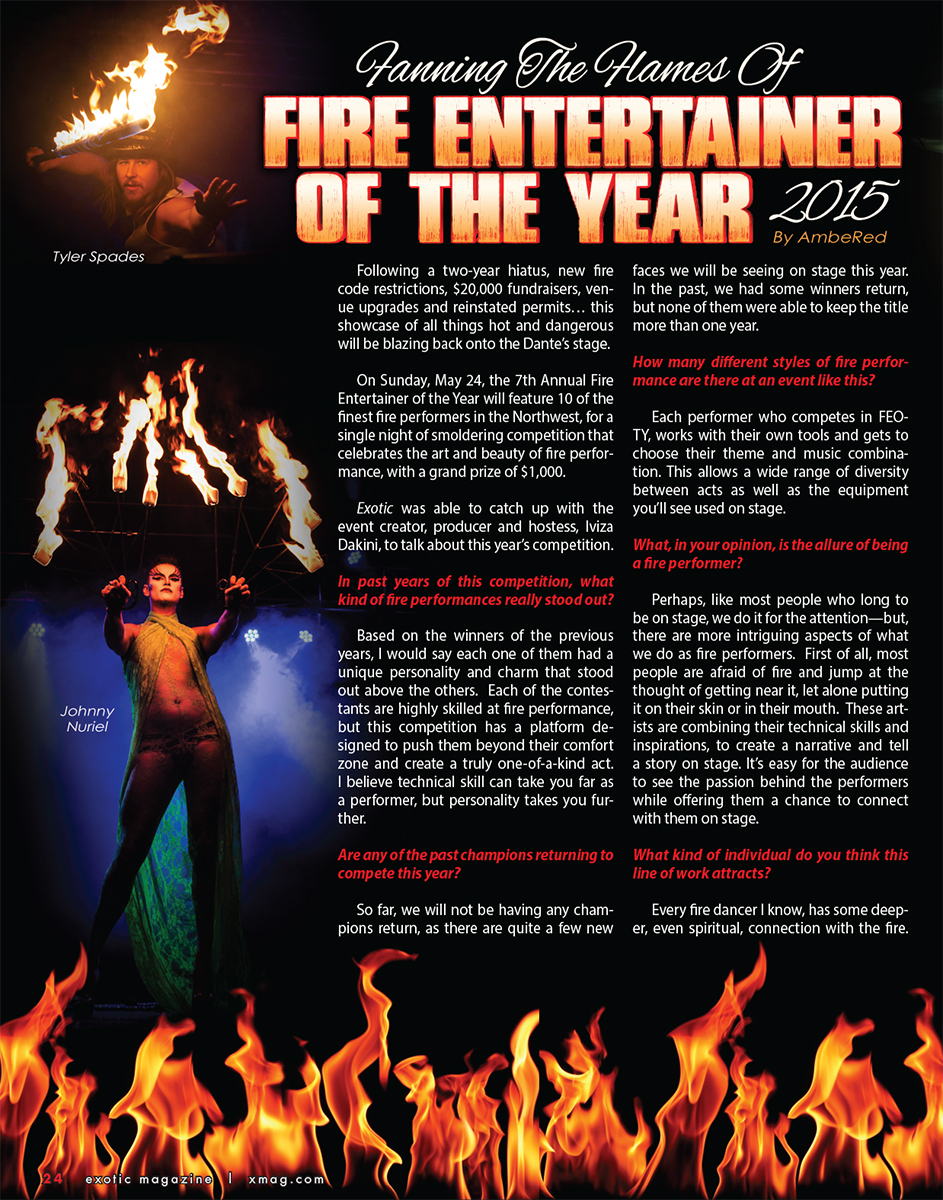 Fanning The Flames Of

FIRE ENTERTAINER OF THE YEAR 2015

By AmbeRed

Tyler Spades

Johnny Nuriel

Following a two-year hiatus, new fire code restrictions, $20,000 fundraisers, venue upgrades and reinstated permits… this showcase of all things hot and dangerous will be blazing back onto the Dante's stage.

On Sunday, May 24, the 7th Annual Fire Entertainer of the Year will feature 10 of the finest fire performers in the Northwest, for a single night of smoldering competition that celebrates the art and beauty of fire performance, with a grand prize of $1,000.

Exotic was able to catch up with the event creator, producer and hostess, Iviza Dakini, to talk about this year's competition.

In past years of this competition, what kind of fire performances really stood out?

Based on the winners of the previous years, I would say each one of them had a unique personality and charm that stood out above the others. Each of the contestants are highly skilled at fire performance, but this competition has a platform designed to push them beyond their comfort zone and create a truly one-of-a-kind act. I believe technical skill can take you far as a performer, but personality takes you further.

Are any of the past champions returning to compete this year?

So far, we will not be having any champions return, as there are quite a few new faces we will be seeing on stage this year. In the past, we had some winners return, but none of them were able to keep the title more than one year.

How many different styles of fire performance are there at an event like this?

Each performer who competes in FEOTY, works with their own tools and gets to choose their theme and music combination. This allows a wide range of diversity between acts as well as the equipment you'll see used on stage.

What, in your opinion, is the allure of being a fire performer?

Perhaps, like most people who long to be on stage, we do it for the attention—but, there are more intriguing aspects of what we do as fire performers. First of all, most people are afraid of fire and jump at the thought of getting near it, let alone putting it on their skin or in their mouth. These artists are combining their technical skills and inspirations, to create a narrative and tell a story on stage. It's easy for the audience to see the passion behind the performers while offering them a chance to connect with them on stage.

What kind of individual do you think this line of work attracts?

Every fire dancer I know, has some deeper, even spiritual, connection with the fire.

24 exotic magazine | xmag.com